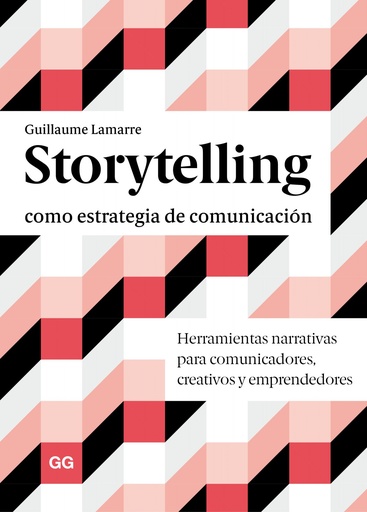 Guillaume Lamarre

Storytelling

como estrategia de comunicación

Herramientas narrativas para comunicadores, creativos y emprendedores

GG